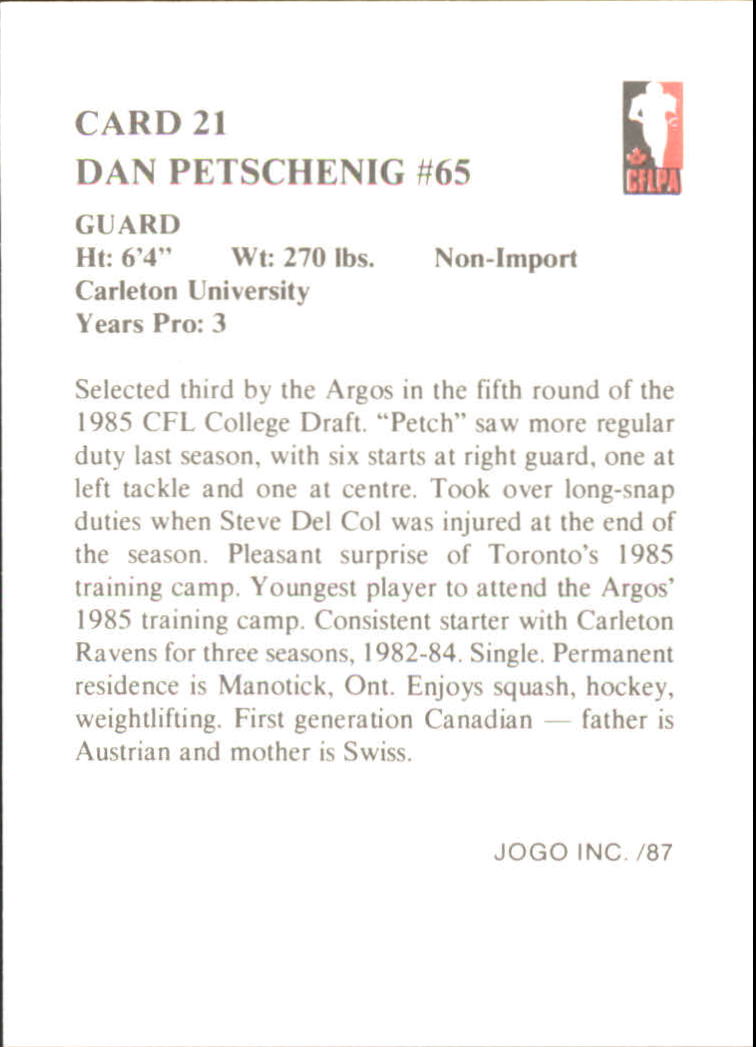 CARD 21
DAN PETSCHENIG #65

CFLPA

GUARD
Ht: 6'4" Wt: 270 lbs. Non-Import
Carleton University
Years Pro: 3

Selected third by the Argos in the fifth round of the 1985 CFL College Draft. "Petch" saw more regular duty last season, with six starts at right guard, one at left tackle and one at centre. Took over long-snap duties when Steve Del Col was injured at the end of the season. Pleasant surprise of Toronto's 1985 training camp. Youngest player to attend the Argos' 1985 training camp. Consistent starter with Carleton Ravens for three seasons, 1982-84. Single. Permanent residence is Manotick, Ont. Enjoys squash, hockey, weightlifting. First generation Canadian — father is Austrian and mother is Swiss.

JOGO INC. /87